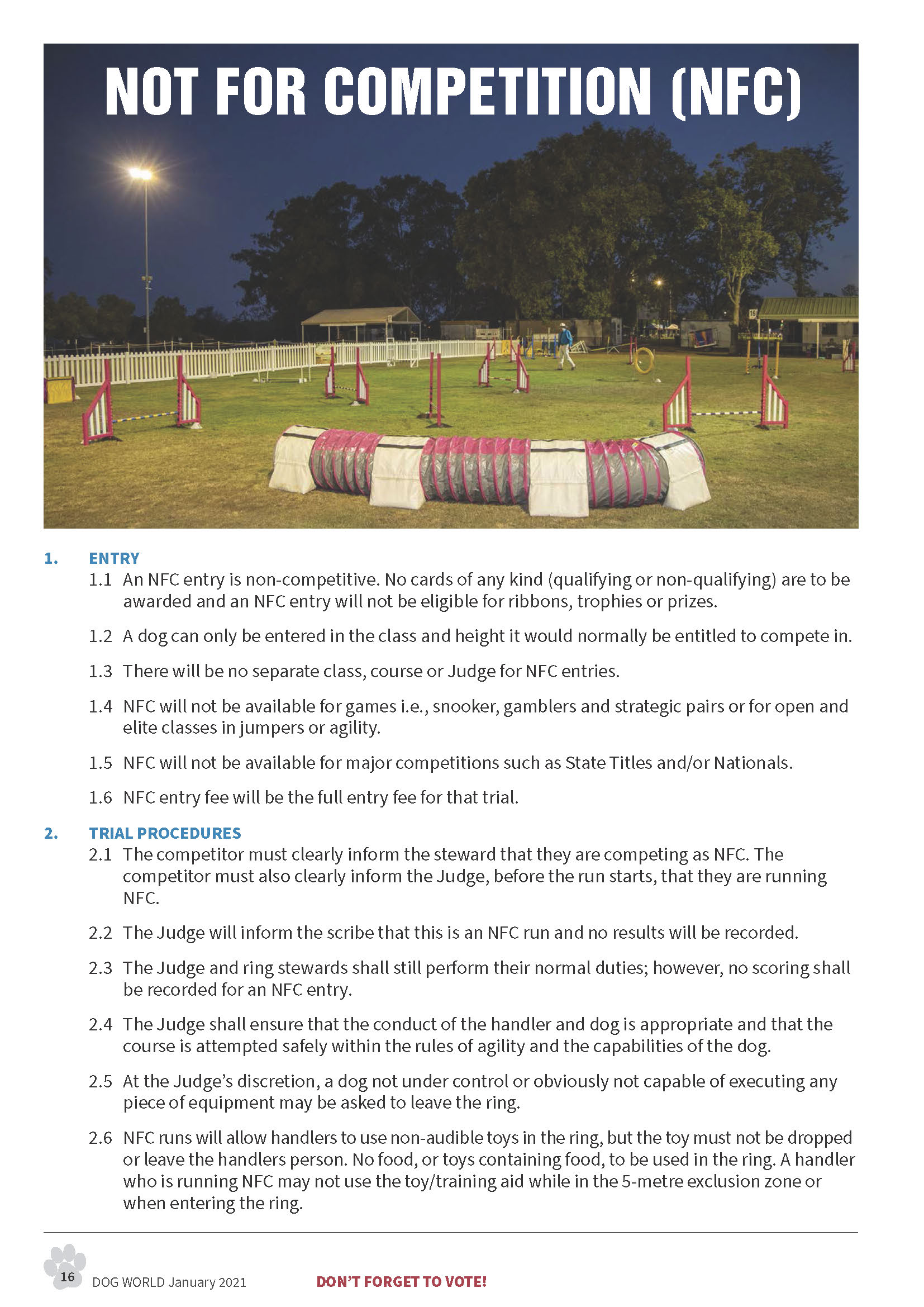 NOT FOR COMPETITION (NFC)

1. ENTRY

1.1 An NFC entry is non-competitive. No cards of any kind (qualifying or non-qualifying) are to be awarded and an NFC entry will not be eligible for ribbons, trophies or prizes.

1.2 A dog can only be entered in the class and height it would normally be entitled to compete in.

1.3 There will be no separate class, course or Judge for NFC entries.

1.4 NFC will not be available for games i.e., snooker, gamblers and strategic pairs or for open and elite classes in jumpers or agility.

1.5 NFC will not be available for major competitions such as State Titles and/or Nationals.

1.6 NFC entry fee will be the full entry fee for that trial.

2. TRIAL PROCEDURES

2.1 The competitor must clearly inform the steward that they are competing as NFC. The competitor must also clearly inform the Judge, before the run starts, that they are running NFC.

2.2 The Judge will inform the scribe that this is an NFC run and no results will be recorded.

2.3 The Judge and ring stewards shall still perform their normal duties; however, no scoring shall be recorded for an NFC entry.

2.4 The Judge shall ensure that the conduct of the handler and dog is appropriate and that the course is attempted safely within the rules of agility and the capabilities of the dog.

2.5 At the Judge's discretion, a dog not under control or obviously not capable of executing any piece of equipment may be asked to leave the ring.

2.6 NFC runs will allow handlers to use non-audible toys in the ring, but the toy must not be dropped or leave the handlers person. No food, or toys containing food, to be used in the ring. A handler who is running NFC may not use the toy/training aid while in the 5-metre exclusion zone or when entering the ring.

16 DOG WORLD January 2021 DON'T FORGET TO VOTE!